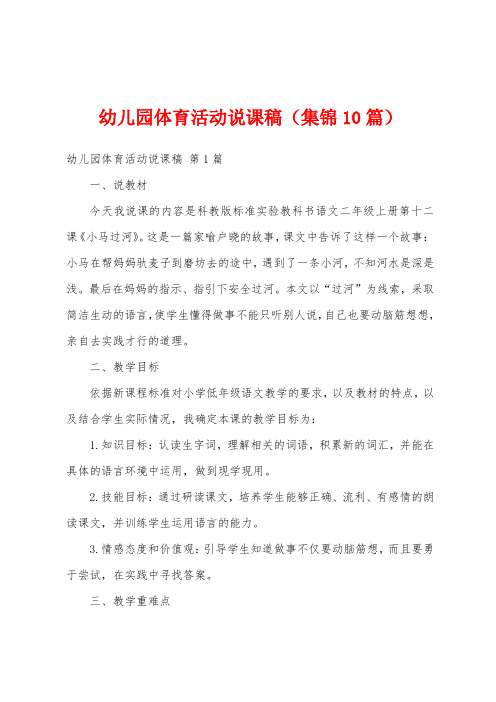 幼儿园体育活动说课稿（集锦10篇）

幼儿园体育活动说课稿 第1篇

一、说教材

今天我说课的内容是科教版标准实验教科书语文二年级上册第十二课《小马过河》。这是一篇家喻户晓的故事，课文中告诉了这样一个故事：小马在帮妈妈驮麦子到磨坊去的途中，遇到了一条小河，不知河水是深是浅。最后在妈妈的指示、指引下安全过河。本文以“过河”为线索，采取简洁生动的语言，使学生懂得做事不能只听别人说，自己也要动脑筋想想，亲自去实践才行的道理。

二、教学目标

依据新课程标准对小学低年级语文教学的要求，以及教材的特点，以及结合学生实际情况，我确定本课的教学目标为：

1.知识目标：认读生字词，理解相关的词语，积累新的词汇，并能在具体的语言环境中运用，做到现学现用。

2.技能目标：通过研读课文，培养学生能够正确、流利、有感情的朗读课文，并训练学生运用语言的能力。

3.情感态度和价值观：引导学生知道做事不仅要动脑筋想，而且要勇于尝试，在实践中寻找答案。

三、教学重难点